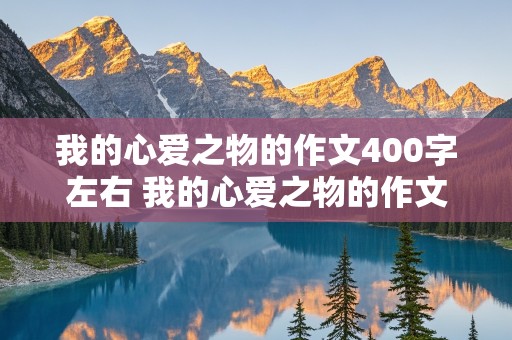 我的心爱之物的作文400字左右 我的心爱之物的作文